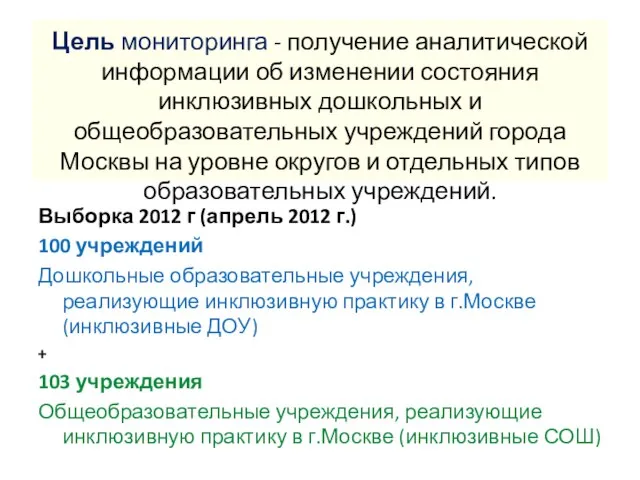 Цель мониторинга - получение аналитической информации об изменении состояния инклюзивных дошкольных и общеобразовательных учреждений города Москвы на уровне округов и отдельных типов образовательных учреждений.

Выборка 2012 г (апрель 2012 г.)

100 учреждений

Дошкольные образовательные учреждения, реализующие инклюзивную практику в г.Москве (инклюзивные ДОУ)

+

103 учреждения

Общеобразовательные учреждения, реализующие инклюзивную практику в г.Москве (инклюзивные СОШ)